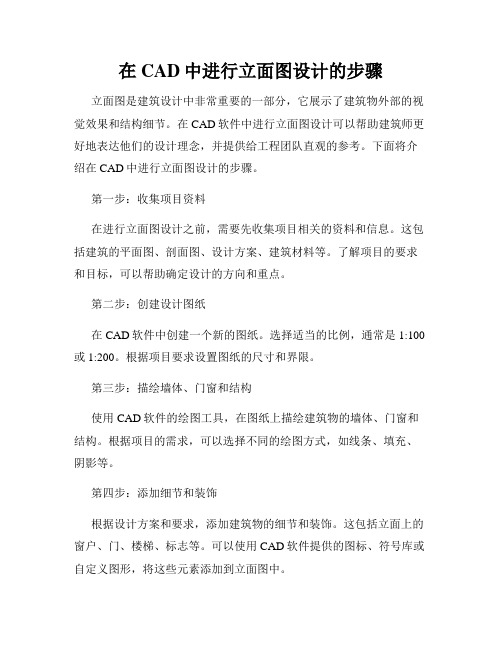 在 CAD 中进行立面图设计的步骤

立面图是建筑设计中非常重要的一部分，它展示了建筑物外部的视觉效果和结构细节。在 CAD 软件中进行立面图设计可以帮助建筑师更好地表达他们的设计理念，并提供给工程团队直观的参考。下面将介绍在 CAD 中进行立面图设计的步骤。

第一步：收集项目资料

在进行立面图设计之前，需要先收集项目相关的资料和信息。这包括建筑的平面图、剖面图、设计方案、建筑材料等。了解项目的要求和目标，可以帮助确定设计的方向和重点。

第二步：创建设计图纸

在 CAD 软件中创建一个新的图纸。选择适当的比例，通常是 1:100 或 1:200。根据项目要求设置图纸的尺寸和界限。

第三步：描绘墙体、门窗和结构

使用 CAD 软件的绘图工具，在图纸上描绘建筑物的墙体、门窗和结构。根据项目的需求，可以选择不同的绘图方式，如线条、填充、阴影等。

第四步：添加细节和装饰

根据设计方案和要求，添加建筑物的细节和装饰。这包括立面上的窗户、门、楼梯、标志等。可以使用 CAD 软件提供的图标、符号库或自定义图形，将这些元素添加到立面图中。